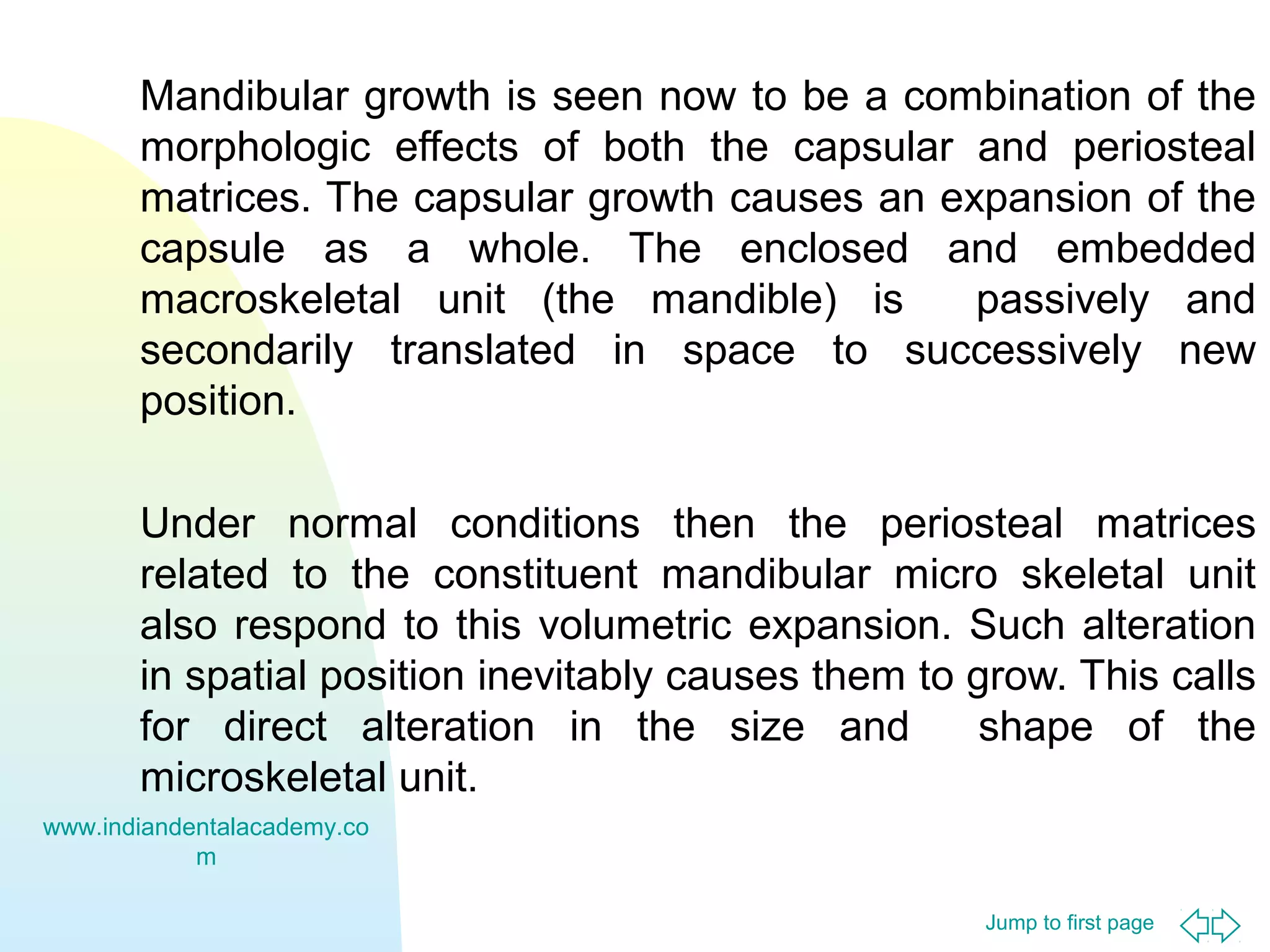 Mandibular growth is seen now to be a combination of the morphologic effects of both the capsular and periosteal matrices. The capsular growth causes an expansion of the capsule as a whole. The enclosed and embedded macroskeletal unit (the mandible) is passively and secondarily translated in space to successively new position.

Under normal conditions then the periosteal matrices related to the constituent mandibular micro skeletal unit also respond to this volumetric expansion. Such alteration in spatial position inevitably causes them to grow. This calls for direct alteration in the size and shape of the microskeletal unit.

www.indiandentalacademy.com

Jump to first page